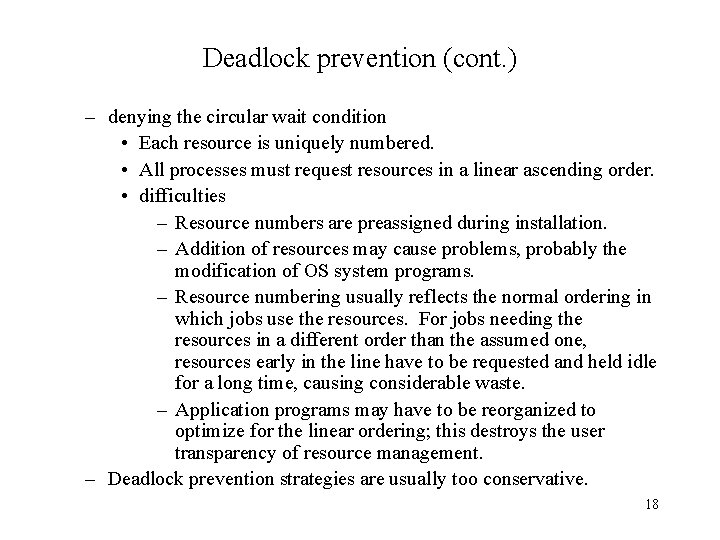 Deadlock prevention (cont.)

– denying the circular wait condition
  • Each resource is uniquely numbered.
  • All processes must request resources in a linear ascending order.
  • difficulties
    – Resource numbers are preassigned during installation.
    – Addition of resources may cause problems, probably the modification of OS system programs.
    – Resource numbering usually reflects the normal ordering in which jobs use the resources. For jobs needing the resources in a different order than the assumed one, resources early in the line have to be requested and held idle for a long time, causing considerable waste.
    – Application programs may have to be reorganized to optimize for the linear ordering; this destroys the user transparency of resource management.
– Deadlock prevention strategies are usually too conservative.

18